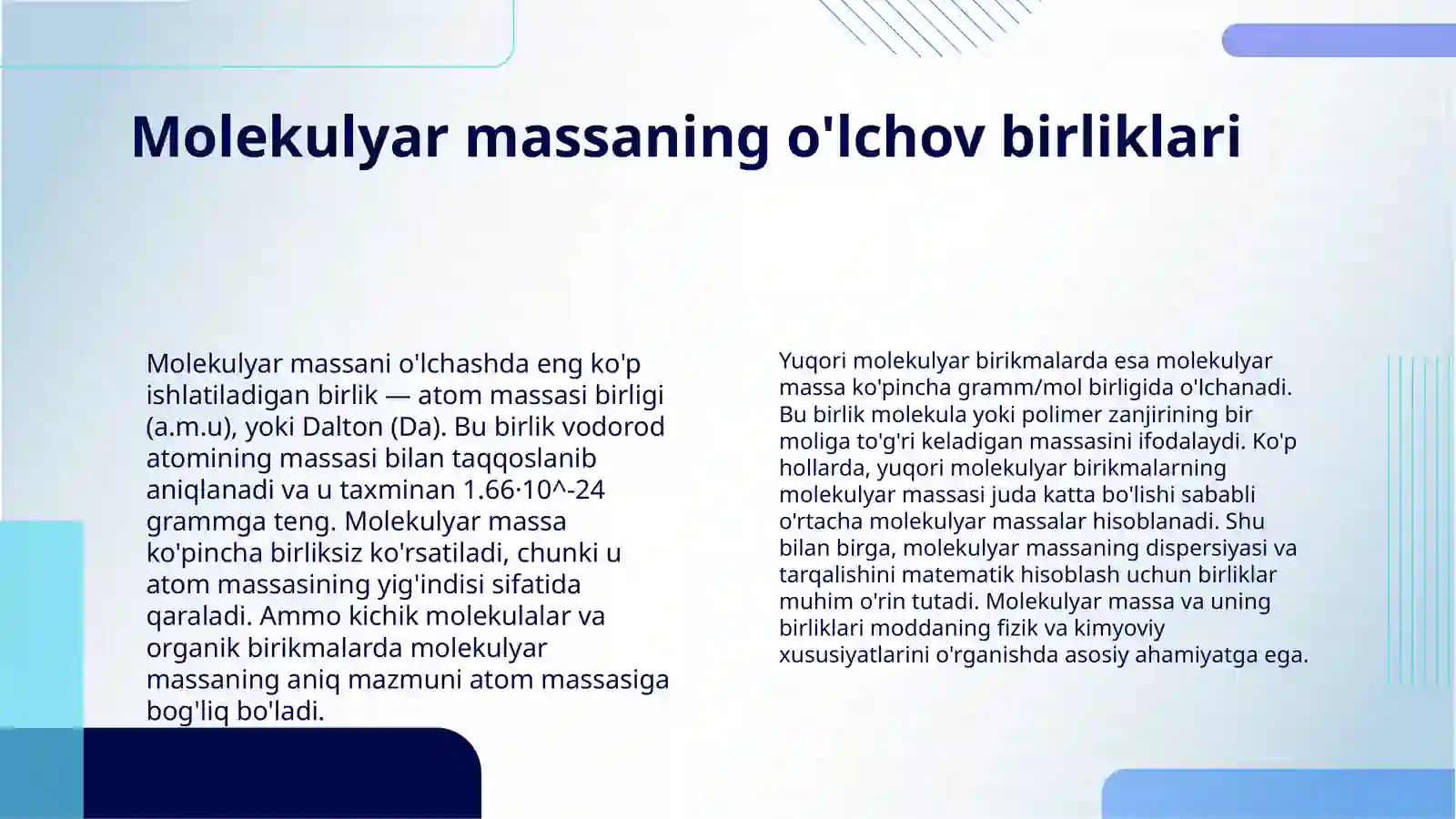 Molekulyar massaning o'lchov birliklari

Molekulyar massani o'lchashda eng ko'p ishlatiladigan birlik — atom massasi birligi (a.m.u), yoki Dalton (Da). Bu birlik vodorod atomining massasi bilan taqqoslanib aniqlanadi va u taxminan 1.66·10^-24 grammga teng. Molekulyar massa ko'pincha birliksiz ko'rsatiladi, chunki u atom massasining yig'indisi sifatida qaraladi. Ammo kichik molekulalar va organik birikmalarda molekulyar massaning aniq mazmuni atom massasiga bog'liq bo'ladi.

Yuqori molekulyar birikmalarda esa molekulyar massa ko'pincha gramm/mol birligida o'lchanadi. Bu birlik molekula yoki polimer zanjirining bir moliga to'g'ri keladigan massasini ifodalaydi. Ko'p hollarda, yuqori molekulyar birikmalarning molekulyar massasi juda katta bo'lishi sababli o'rtacha molekulyar massalar hisoblanadi. Shu bilan birga, molekulyar massaning dispersiyasi va tarqalishini matematik hisoblash uchun birliklar muhim o'rin tutadi. Molekulyar massa va uning birliklari moddaning fizik va kimyoviy xususiyatlarini o'rganishda asosiy ahamiyatga ega.